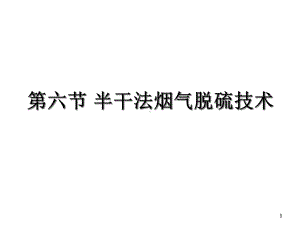 第六节 半干法烟气脱硫技术

1